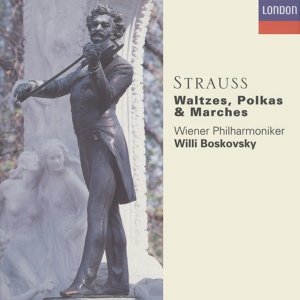 LONDON

STRAUSS
Waltzes, Polkas & Marches

Wiener Philharmoniker
Willi Boskovsky